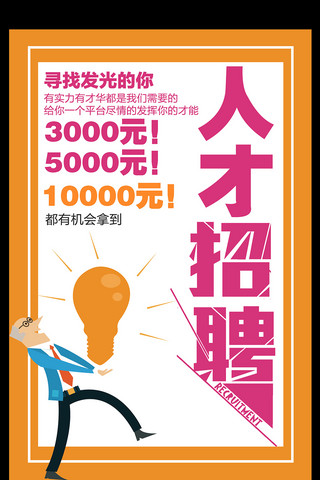 寻找发光的你
有实力有才华都是我们需要的
给你一个平台尽情的发挥你的才能
3000元！
5000元！
10000元！
都有机会拿到

人才招聘
RECRUITMENT